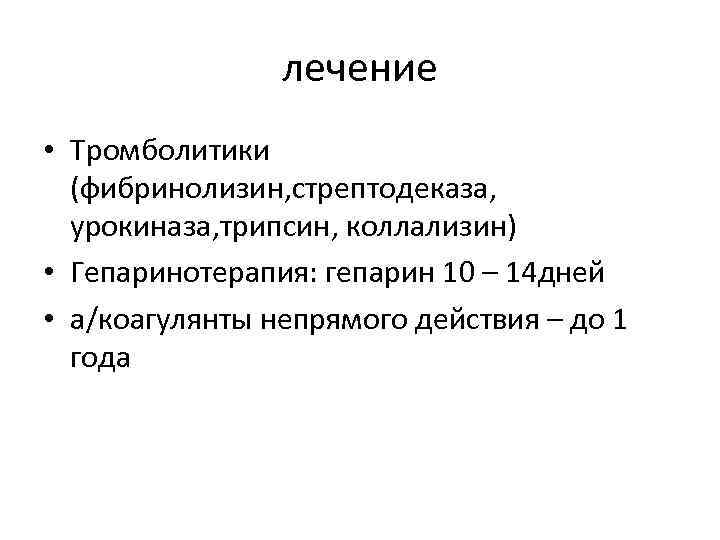 лечение

• Тромболитики (фибринолизин,стрептодеказа, урокиназа,трипсин, коллализин)
• Гепаринотерапия: гепарин 10 – 14дней
• а/коагулянты непрямого действия – до 1 года